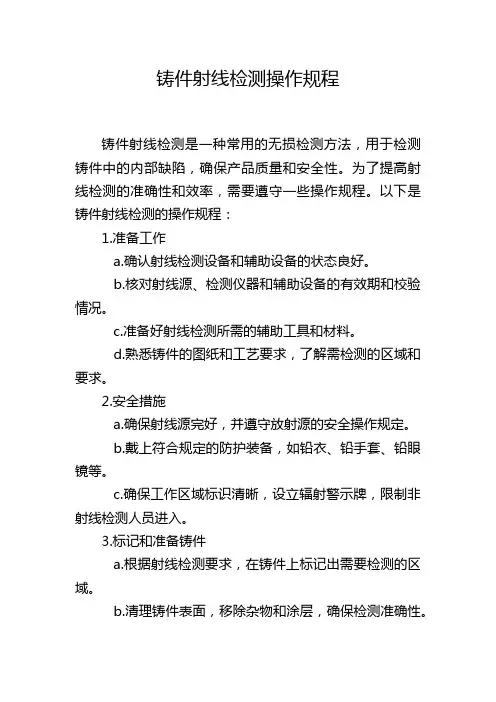 铸件射线检测操作规程

铸件射线检测是一种常用的无损检测方法，用于检测铸件中的内部缺陷，确保产品质量和安全性。为了提高射线检测的准确性和效率，需要遵守一些操作规程。以下是铸件射线检测的操作规程：

1.准备工作

a.确认射线检测设备和辅助设备的状态良好。

b.核对射线源、检测仪器和辅助设备的有效期和校验情况。

c.准备好射线检测所需的辅助工具和材料。

d.熟悉铸件的图纸和工艺要求，了解需检测的区域和要求。

2.安全措施

a.确保射线源完好，并遵守放射源的安全操作规定。

b.戴上符合规定的防护装备，如铅衣、铅手套、铅眼镜等。

c.确保工作区域标识清晰，设立辐射警示牌，限制非射线检测人员进入。

3.标记和准备铸件

a.根据射线检测要求，在铸件上标记出需要检测的区域。

b.清理铸件表面，移除杂物和涂层，确保检测准确性。